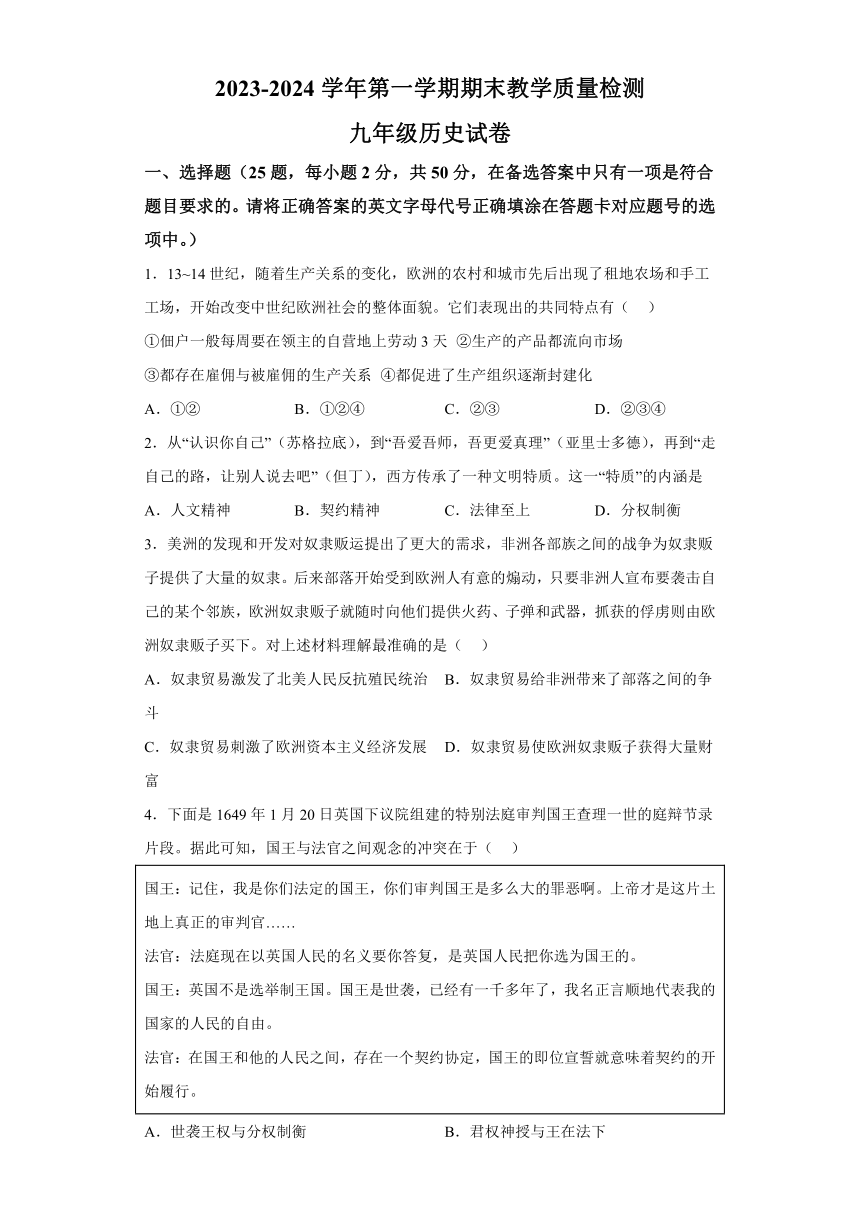 2023-2024 学年第一学期期末教学质量检测

九年级历史试卷

一、选择题（25 题，每小题 2 分，共 50 分，在备选答案中只有一项是符合题目要求的。请将正确答案的英文字母代号正确填涂在答题卡对应题号的选项中。）

1．13~14 世纪，随着生产关系的变化，欧洲的农村和城市先后出现了租地农场和手工工场，开始改变中世纪欧洲社会的整体面貌。它们表现出的共同特点有（　）

①佃户一般每周要在领主的自营地上劳动 3 天 ②生产的产品都流向市场

③都存在雇佣与被雇佣的生产关系 ④都促进了生产组织逐渐封建化

A．①②　　B．①②④　　C．②③　　D．②③④

2．从“认识你自己”（苏格拉底），到“吾爱吾师，吾更爱真理”（亚里士多德），再到“走自己的路，让别人说去吧”（但丁），西方传承了一种文明特质。这一“特质”的内涵是

A．人文精神　　B．契约精神　　C．法律至上　　D．分权制衡

3．美洲的发现和开发对奴隶贩运提出了更大的需求，非洲各部族之间的战争为奴隶贩子提供了大量的奴隶。后来部落开始受到欧洲人有意的煽动，只要非洲人宣布要袭击自己的某个邻族，欧洲奴隶贩子就随时向他们提供火药、子弹和武器，抓获的俘虏则由欧洲奴隶贩子买下。对上述材料理解最准确的是（　）

A．奴隶贸易激发了北美人民反抗殖民统治　B．奴隶贸易给非洲带来了部落之间的争斗

C．奴隶贸易刺激了欧洲资本主义经济发展　D．奴隶贸易使欧洲奴隶贩子获得大量财富

4．下面是 1649 年 1 月 20 日英国下议院组建的特别法庭审判国王查理一世的庭辩节录片段。据此可知，国王与法官之间观念的冲突在于（　）

国王：记住，我是你们法定的国王，你们审判国王是多么大的罪恶啊。上帝才是这片土地上真正的审判官……

法官：法庭现在以英国人民的名义要你答复，是英国人民把你选为国王的。

国王：英国不是选举制王国。国王是世袭，已经有一千多年了，我名正言顺地代表我的国家的人民的自由。

法官：在国王和他的人民之间，存在一个契约协定，国王的即位宣誓就意味着契约的开始履行。

A．世袭王权与分权制衡　　B．君权神授与王在法下